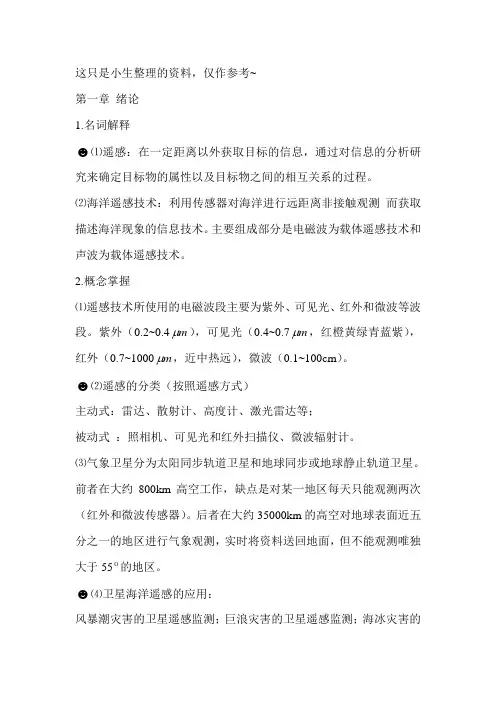 这只是小生整理的资料，仅作参考~

第一章 绪论

1.名词解释

☻⑴遥感：在一定距离以外获取目标的信息，通过对信息的分析研究来确定目标物的属性以及目标物之间的相互关系的过程。

⑵海洋遥感技术：利用传感器对海洋进行远距离非接触观测 而获取描述海洋现象的信息技术。主要组成部分是电磁波为载体遥感技术和声波为载体遥感技术。

2.概念掌握

⑴遥感技术所使用的电磁波段主要为紫外、可见光、红外和微波等波段。紫外（0.2~0.4 $\mu m$），可见光（0.4~0.7 $\mu m$，红橙黄绿青蓝紫），红外（0.7~1000 $\mu m$，近中热远），微波（0.1~100cm）。

☻⑵遥感的分类（按照遥感方式）

主动式：雷达、散射计、高度计、激光雷达等；

被动式 ：照相机、可见光和红外扫描仪、微波辐射计。

⑶气象卫星分为太阳同步轨道卫星和地球同步或地球静止轨道卫星。前者在大约 800km 高空工作，缺点是对某一地区每天只能观测两次（红外和微波传感器）。后者在大约 35000km 的高空对地球表面近五分之一的地区进行气象观测，实时将资料送回地面，但不能观测唯独大于 55°的地区。

☻⑷卫星海洋遥感的应用：

风暴潮灾害的卫星遥感监测；巨浪灾害的卫星遥感监测；海冰灾害的